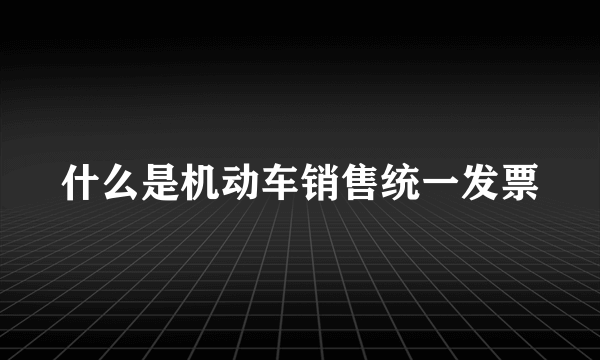 什么是机动车销售统一发票